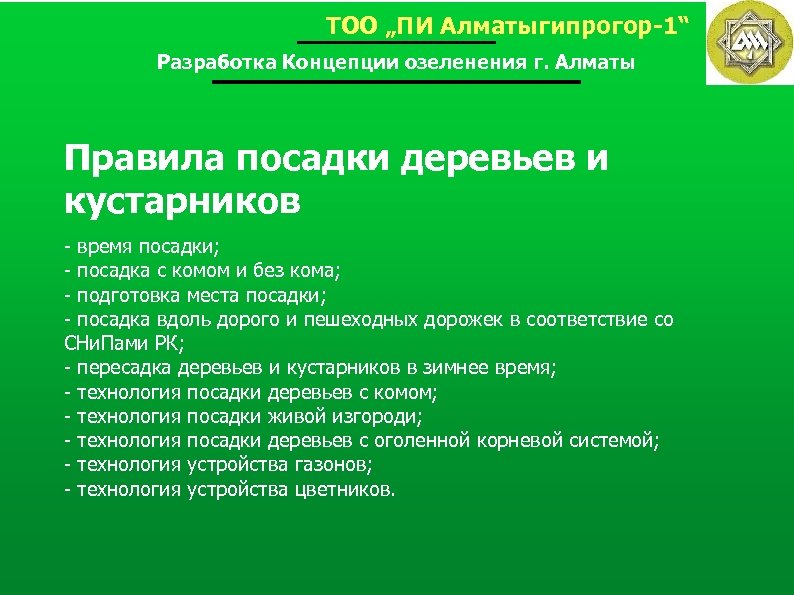 ТОО „ПИ Алматыгипрогор-1“

Разработка Концепции озеленения г. Алматы

Правила посадки деревьев и кустарников

- время посадки;
- посадка с комом и без кома;
- подготовка места посадки;
- посадка вдоль дорого и пешеходных дорожек в соответствие со СНиПами РК;
- пересадка деревьев и кустарников в зимнее время;
- технология посадки деревьев с комом;
- технология посадки живой изгороди;
- технология посадки деревьев с оголенной корневой системой;
- технология устройства газонов;
- технология устройства цветников.